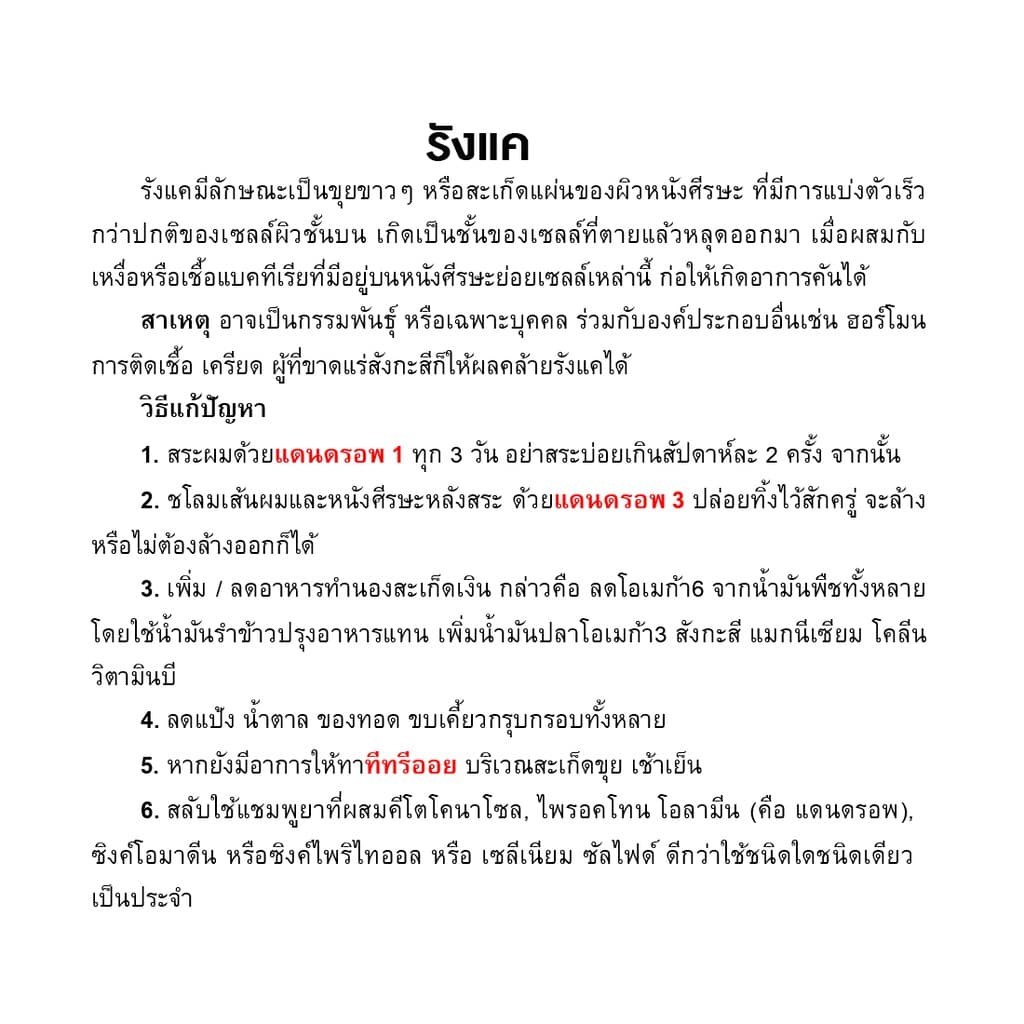 รังแค

รังแคมีลักษณะเป็นขุยขาวๆ หรือสะเก็ดแผ่นของผิวหนังศีรษะ ที่มีการแบ่งตัวเร็วกว่าปกติของเซลล์ผิวชั้นบน เกิดเป็นชั้นของเซลล์ที่ตายแล้วหลุดออกมา เมื่อผสมกับเหงื่อหรือเชื้อแบคทีเรียที่มีอยู่บนหนังศีรษะย่อยเซลล์เหล่านี้ ก่อให้เกิดอาการคันได้

สาเหตุ อาจเป็นกรรมพันธุ์ หรือเฉพาะบุคคล ร่วมกับองค์ประกอบอื่นเช่น ฮอร์โมน การติดเชื้อ เครียด ผู้ที่ขาดแร่สังกะสีก็ให้ผลคล้ายรังแคได้

วิธีแก้ปัญหา

1. สระผมด้วยแดนดรอพ 1 ทุก 3 วัน อย่าสระบ่อยเกินสัปดาห์ละ 2 ครั้ง จากนั้น

2. ชโลมเส้นผมและหนังศีรษะหลังสระ ด้วยแดนดรอพ 3 ปล่อยทิ้งไว้สักครู่ จะล้างหรือไม่ต้องล้างออกก็ได้

3. เพิ่ม / ลดอาหารทำนองสะเก็ดเงิน กล่าวคือ ลดโอเมก้า6 จากน้ำมันพืชทั้งหลาย โดยใช้น้ำมันรำข้าวปรุงอาหารแทน เพิ่มน้ำมันปลาโอเมก้า3 สังกะสี แมกนีเซียม โคลีน วิตามินบี

4. ลดแป้ง น้ำตาล ของทอด ขบเคี้ยวกรุบกรอบทั้งหลาย

5. หากยังมีอาการให้ทาทีทรีออย บริเวณสะเก็ดขุย เช้าเย็น

6. สลับใช้แชมพูยาที่ผสมคีโตโคนาโซล, ไพรอคโทน โอลามีน (คือ แดนดรอพ), ซิงค์โอมาดีน หรือซิงค์ไพริไทออล หรือ เซลีเนียม ซัลไฟด์ ดีกว่าใช้ชนิดใดชนิดเดียวเป็นประจำ